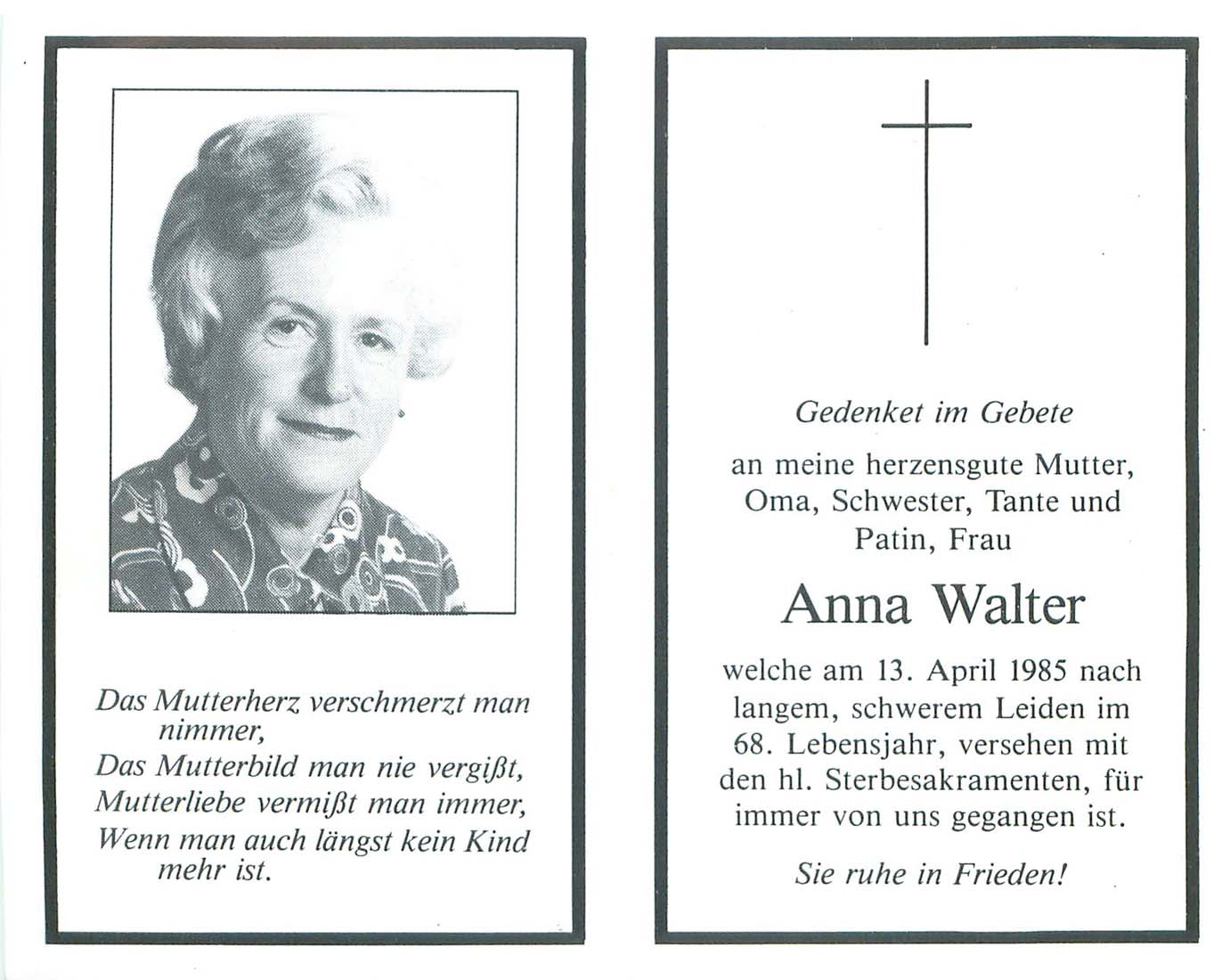 Das Mutterherz verschmerzt man nimmer,
Das Mutterbild man nie vergißt,
Mutterliebe vermißt man immer,
Wenn man auch längst kein Kind mehr ist.

Gedenket im Gebete

an meine herzensgute Mutter, Oma, Schwester, Tante und Patin, Frau

Anna Walter

welche am 13. April 1985 nach langem, schwerem Leiden im 68. Lebensjahr, versehen mit den hl. Sterbesakramenten, für immer von uns gegangen ist.

Sie ruhe in Frieden!